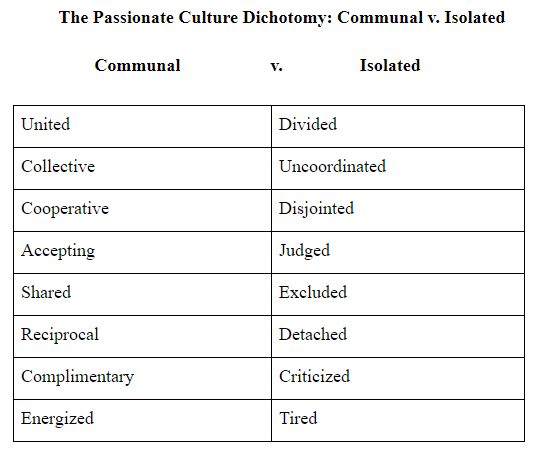 The Passionate Culture Dichotomy: Communal v. Isolated

Communal v. Isolated

| United | Divided |
|---|---|
| Collective | Uncoordinated |
| Cooperative | Disjointed |
| Accepting | Judged |
| Shared | Excluded |
| Reciprocal | Detached |
| Complimentary | Criticized |
| Energized | Tired |